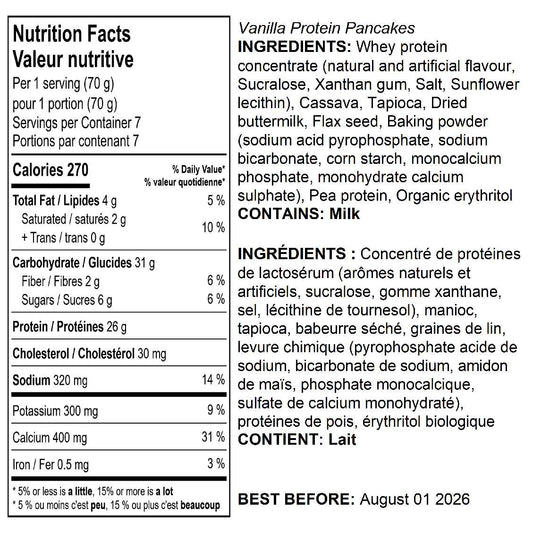 Nutrition Facts
Valeur nutritive
Per 1 serving (70 g)
pour 1 portion (70 g)
Servings per Container 7
Portions par contenant 7

| Calories 270 | % Daily Value* % valeur quotidienne* |
|---|---|
| Total Fat / Lipides 4 g | 5 % |
| Saturated / saturés 2 g + Trans / trans 0 g | 10 % |
| Carbohydrate / Glucides 31 g | |
| Fiber / Fibres 2 g | 6 % |
| Sugars / Sucres 6 g | 6 % |
| Protein / Protéines 26 g | |
| Cholesterol / Cholestérol 30 mg | |
| Sodium 320 mg | 14 % |
| Potassium 300 mg | 9 % |
| Calcium 400 mg | 31 % |
| Iron / Fer 0.5 mg | 3 % |

* 5% or less is a little, 15% or more is a lot
* 5 % ou moins c'est peu, 15 % ou plus c'est beaucoup

Vanilla Protein Pancakes
INGREDIENTS: Whey protein concentrate (natural and artificial flavour, Sucralose, Xanthan gum, Salt, Sunflower lecithin), Cassava, Tapioca, Dried buttermilk, Flax seed, Baking powder (sodium acid pyrophosphate, sodium bicarbonate, corn starch, monocalcium phosphate, monohydrate calcium sulphate), Pea protein, Organic erythritol
CONTAINS: Milk

INGRÉDIENTS : Concentré de protéines de lactosérum (arômes naturels et artificiels, sucralose, gomme xanthane, sel, lécithine de tournesol), manioc, tapioca, babeurre séché, graines de lin, levure chimique (pyrophosphate acide de sodium, bicarbonate de sodium, amidon de maïs, phosphate monocalcique, sulfate de calcium monohydraté), protéines de pois, érythritol biologique
CONTIENT: Lait

BEST BEFORE: August 01 2026